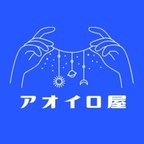 アオイロ屋